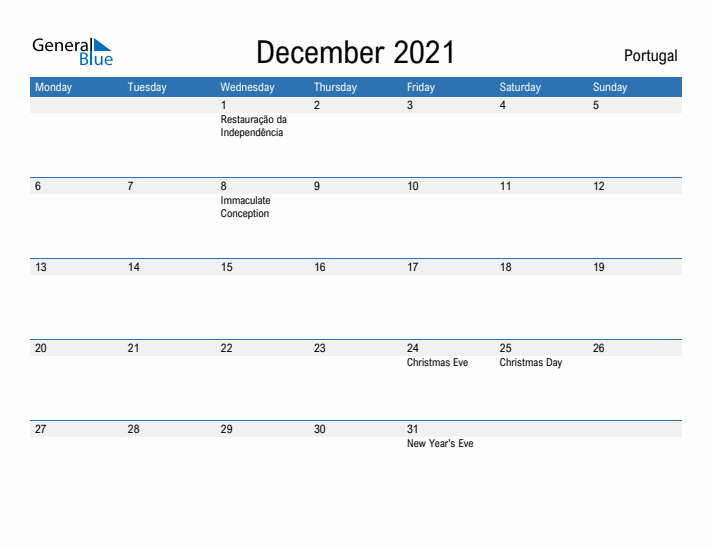 General Blue

December 2021

Portugal

| Monday | Tuesday | Wednesday | Thursday | Friday | Saturday | Sunday |
|---|---|---|---|---|---|---|
| | | 1 Restauração da Independência | 2 | 3 | 4 | 5 |
| 6 | 7 | 8 Immaculate Conception | 9 | 10 | 11 | 12 |
| 13 | 14 | 15 | 16 | 17 | 18 | 19 |
| 20 | 21 | 22 | 23 | 24 Christmas Eve | 25 Christmas Day | 26 |
| 27 | 28 | 29 | 30 | 31 New Year's Eve | | |